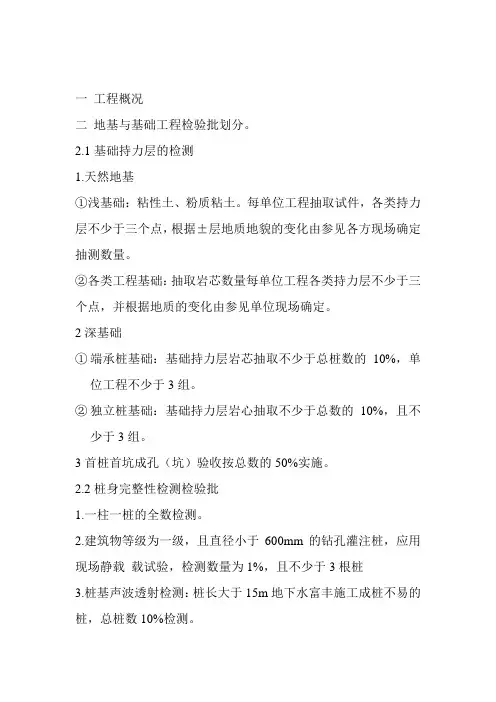 一 工程概况

二 地基与基础工程检验批划分。

2.1 基础持力层的检测

1.天然地基

①浅基础：粘性土、粉质粘土。每单位工程抽取试件，各类持力层不少于三个点，根据±层地质地貌的变化由参见各方现场确定抽测数量。

②各类工程基础：抽取岩芯数量每单位工程各类持力层不少于三个点，并根据地质的变化由参见单位现场确定。

2 深基础

① 端承桩基础：基础持力层岩芯抽取不少于总桩数的 10%，单位工程不少于 3 组。

② 独立桩基础：基础持力层岩心抽取不少于总数的 10%，且不少于 3 组。

3 首桩首坑成孔（坑）验收按总数的 50%实施。

2.2 桩身完整性检测检验批

1.一柱一桩的全数检测。

2.建筑物等级为一级，且直径小于 600mm 的钻孔灌注桩，应用现场静载 载试验，检测数量为 1%，且不少于 3 根桩

3.桩基声波透射检测：桩长大于 15m 地下水富丰施工成桩不易的桩，总桩数 10%检测。